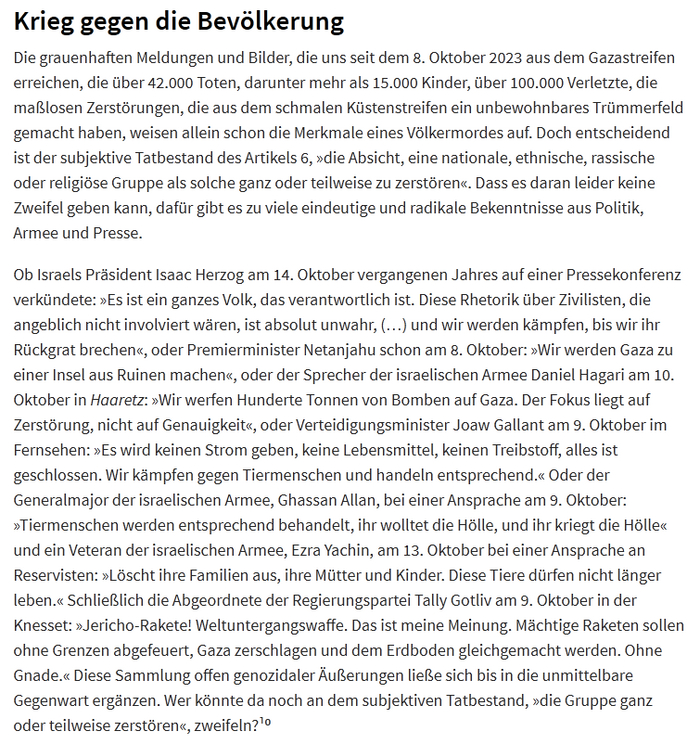 Krieg gegen die Bevölkerung

Die grauenhaften Meldungen und Bilder, die uns seit dem 8. Oktober 2023 aus dem Gazastreifen erreichen, die über 42.000 Toten, darunter mehr als 15.000 Kinder, über 100.000 Verletzte, die maßlosen Zerstörungen, die aus dem schmalen Küstenstreifen ein unbewohnbares Trümmerfeld gemacht haben, weisen allein schon die Merkmale eines Völkermordes auf. Doch entscheidend ist der subjektive Tatbestand des Artikels 6, »die Absicht, eine nationale, ethnische, rassische oder religiöse Gruppe als solche ganz oder teilweise zu zerstören«. Dass es daran leider keine Zweifel geben kann, dafür gibt es zu viele eindeutige und radikale Bekenntnisse aus Politik, Armee und Presse.

Ob Israels Präsident Isaac Herzog am 14. Oktober vergangenen Jahres auf einer Pressekonferenz verkündete: »Es ist ein ganzes Volk, das verantwortlich ist. Diese Rhetorik über Zivilisten, die angeblich nicht involviert wären, ist absolut unwahr, (…) und wir werden kämpfen, bis wir ihr Rückgrat brechen«, oder Premierminister Netanjahu schon am 8. Oktober: »Wir werden Gaza zu einer Insel aus Ruinen machen«, oder der Sprecher der israelischen Armee Daniel Hagari am 10. Oktober in Haaretz: »Wir werfen Hunderte Tonnen von Bomben auf Gaza. Der Fokus liegt auf Zerstörung, nicht auf Genauigkeit«, oder Verteidigungsminister Joaw Gallant am 9. Oktober im Fernsehen: »Es wird keinen Strom geben, keine Lebensmittel, keinen Treibstoff, alles ist geschlossen. Wir kämpfen gegen Tiermenschen und handeln entsprechend.« Oder der Generalmajor der israelischen Armee, Ghassan Allan, bei einer Ansprache am 9. Oktober: »Tiermenschen werden entsprechend behandelt, ihr wolltet die Hölle, und ihr kriegt die Hölle« und ein Veteran der israelischen Armee, Ezra Yachin, am 13. Oktober bei einer Ansprache an Reservisten: »Löscht ihre Familien aus, ihre Mütter und Kinder. Diese Tiere dürfen nicht länger leben.« Schließlich die Abgeordnete der Regierungspartei Tally Gotliv am 9. Oktober in der Knesset: »Jericho-Rakete! Weltuntergangswaffe. Das ist meine Meinung. Mächtige Raketen sollen ohne Grenzen abgefeuert, Gaza zerschlagen und dem Erdboden gleichgemacht werden. Ohne Gnade.« Diese Sammlung offen genozidaler Äußerungen ließe sich bis in die unmittelbare Gegenwart ergänzen. Wer könnte da noch an dem subjektiven Tatbestand, »die Gruppe ganz oder teilweise zerstören«, zweifeln?$^{10}$